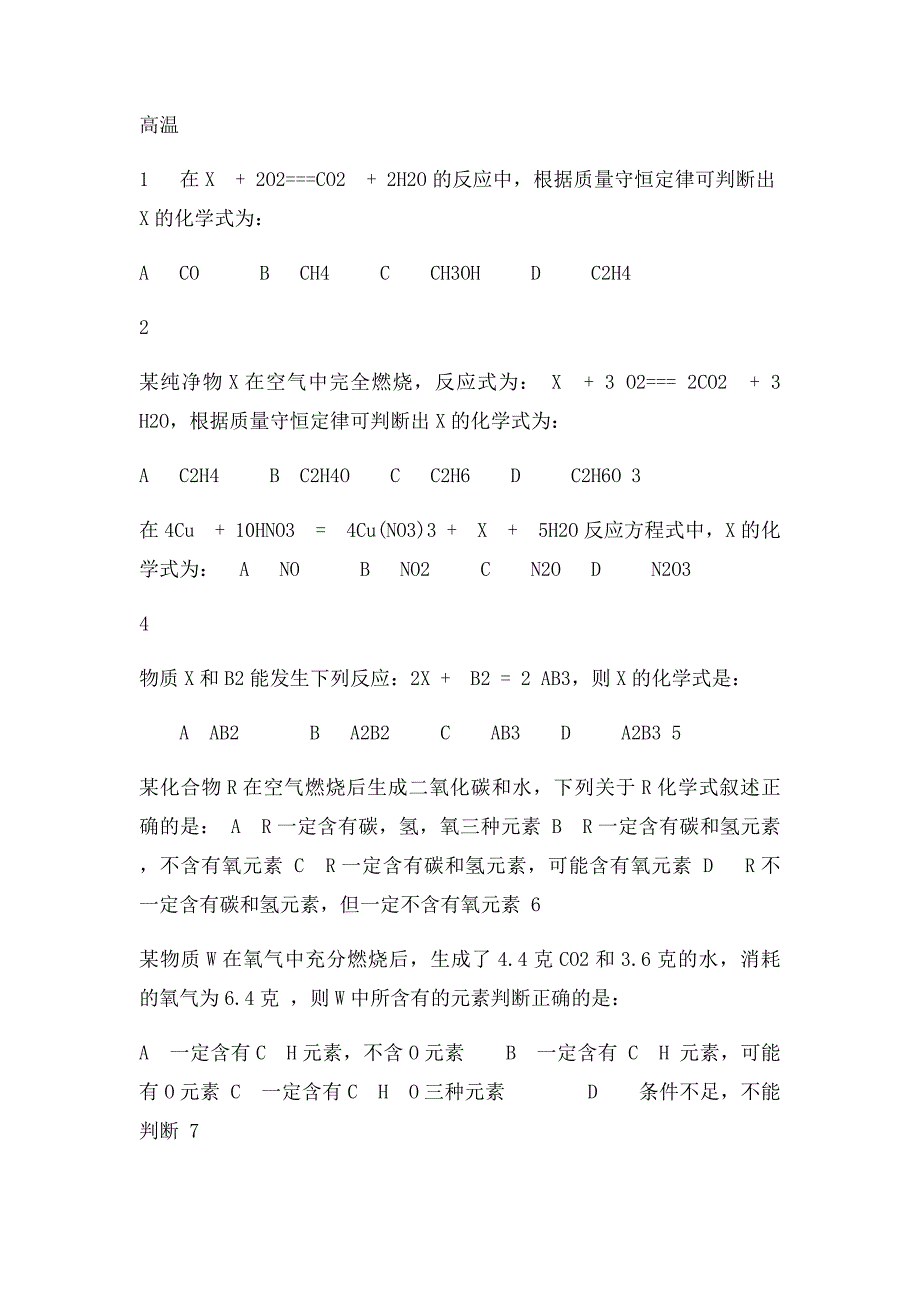 高温

1　在X　+ 2O2===CO2　+ 2H2O的反应中，根据质量守恒定律可判断出X的化学式为：

A　CO　　B　CH4　　C　CH3OH　　D　C2H4

2

某纯净物X在空气中完全燃烧，反应式为：　X　+ 3 O2=== 2CO2　+ 3 H2O，根据质量守恒定律可判断出X的化学式为：

A　C2H4　　B　C2H4O　　C　C2H6　　D　C2H6O 3

在4Cu　+ 10HNO3　=　4Cu(NO3)3 +　X　+　5H2O反应方程式中，X的化学式为：　A　NO　　B　NO2　　C　N2O　D　N2O3

4

物质X和B2能发生下列反应：2X +　B2 = 2 AB3，则X的化学式是：

A　AB2　　B　A2B2　　C　AB3　　D　A2B3 5

某化合物R在空气燃烧后生成二氧化碳和水，下列关于R化学式叙述正确的是：　A　R一定含有碳，氢，氧三种元素 B　R一定含有碳和氢元素，不含有氧元素 C　R一定含有碳和氢元素，可能含有氧元素 D　R不一定含有碳和氢元素，但一定不含有氧元素 6

某物质W在氧气中充分燃烧后，生成了4.4克CO2和3.6克的水，消耗的氧气为6.4克 ，则W中所含有的元素判断正确的是：

A　一定含有C　H元素，不含O元素　　B　一定含有 C　H 元素，可能有O元素 C　一定含有C　H　O三种元素　　D　条件不足，不能判断 7